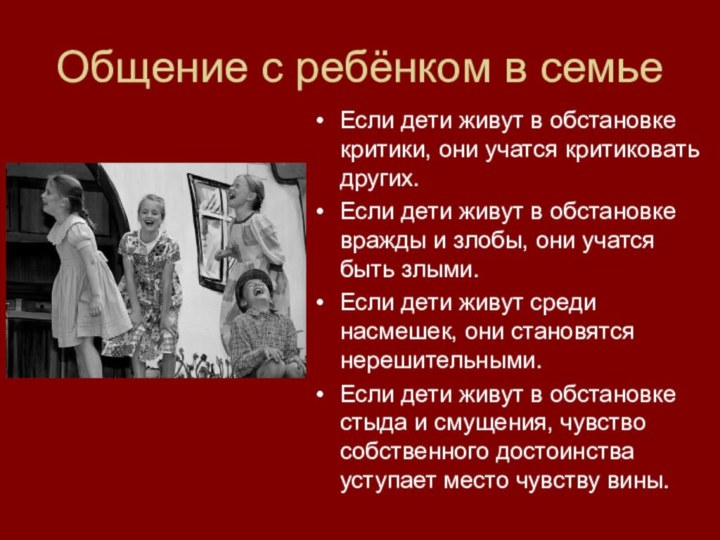 Общение с ребёнком в семье

• Если дети живут в обстановке критики, они учатся критиковать других.

• Если дети живут в обстановке вражды и злобы, они учатся быть злыми.

• Если дети живут среди насмешек, они становятся нерешительными.

• Если дети живут в обстановке стыда и смущения, чувство собственного достоинства уступает место чувству вины.